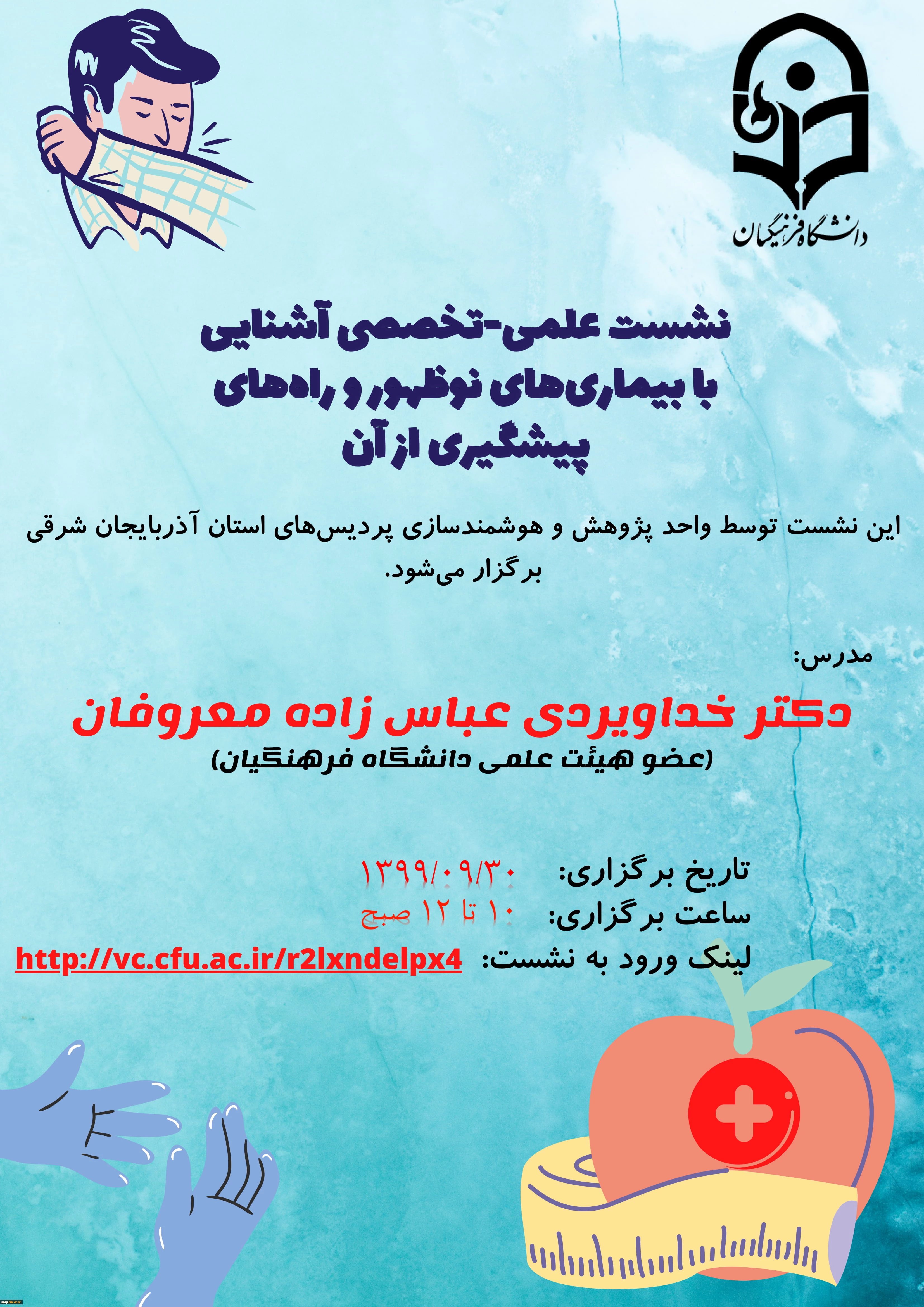 دانشگاه فرهنگیان

نشست علمی-تخصصی آشنایی با بیماری‌های نوظهور و راه‌های پیشگیری از آن

این نشست توسط واحد پژوهش و هوشمندسازی پردیس‌های استان آذربایجان شرقی برگزار می‌شود.

مدرس:

دکتر خداویردی عباس زاده معروفان
(عضو هیئت علمی دانشگاه فرهنگیان)

تاریخ برگزاری: ۱۳۹۹/۰۹/۳۰
ساعت برگزاری: ۱۰ تا ۱۲ صبح
لینک ورود به نشست: http://vc.cfu.ac.ir/r2lxndelpx4